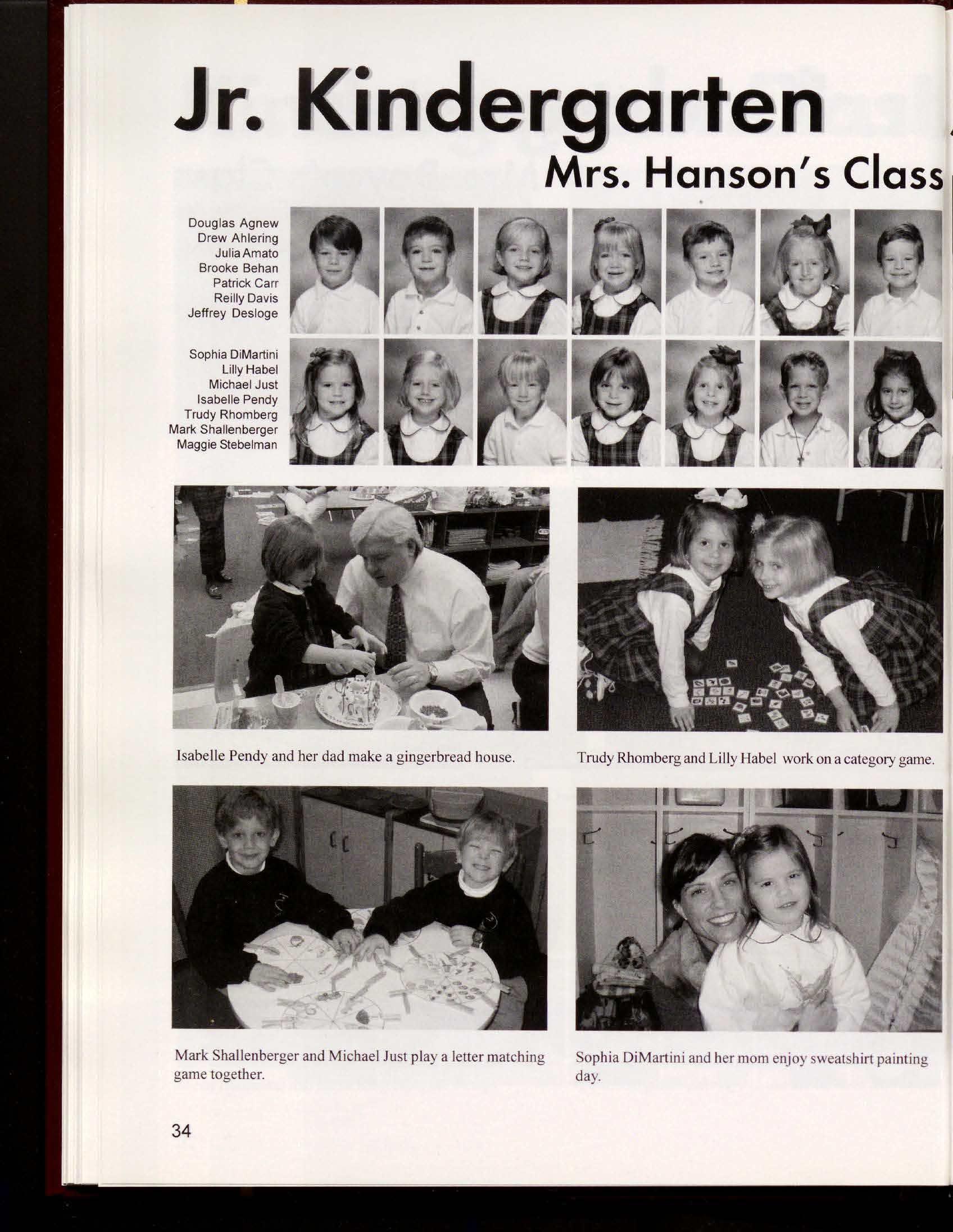 Jr. Kindergarten

Mrs. Hanson's Class

Douglas Agnew
Drew Ahlering
Julia Amato
Brooke Behan
Patrick Carr
Reilly Davis
Jeffrey Desloge

Sophia DiMartini
Lilly Habel
Michael Just
Isabelle Pendy
Trudy Rhomberg
Mark Shallenberger
Maggie Stebelman

Isabelle Pendy and her dad make a gingerbread house.

Trudy Rhomberg and Lilly Habel work on a category game.

Mark Shallenberger and Michael Just play a letter matching game together.

Sophia DiMartini and her mom enjoy sweatshirt painting day.

34